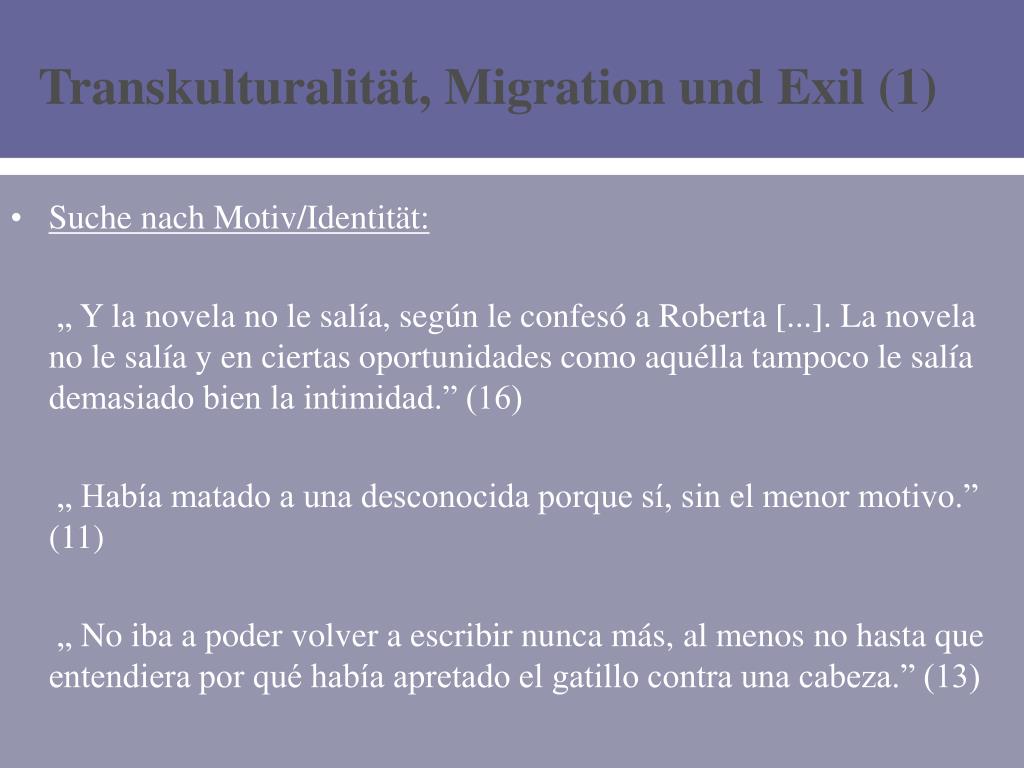 Transkulturalität, Migration und Exil (1)

• Suche nach Motiv/Identität:

„ Y la novela no le salía, según le confesó a Roberta [...]. La novela no le salía y en ciertas oportunidades como aquélla tampoco le salía demasiado bien la intimidad.” (16)

„ Había matado a una desconocida porque sí, sin el menor motivo.” (11)

„ No iba a poder volver a escribir nunca más, al menos no hasta que entendiera por qué había apretado el gatillo contra una cabeza.” (13)